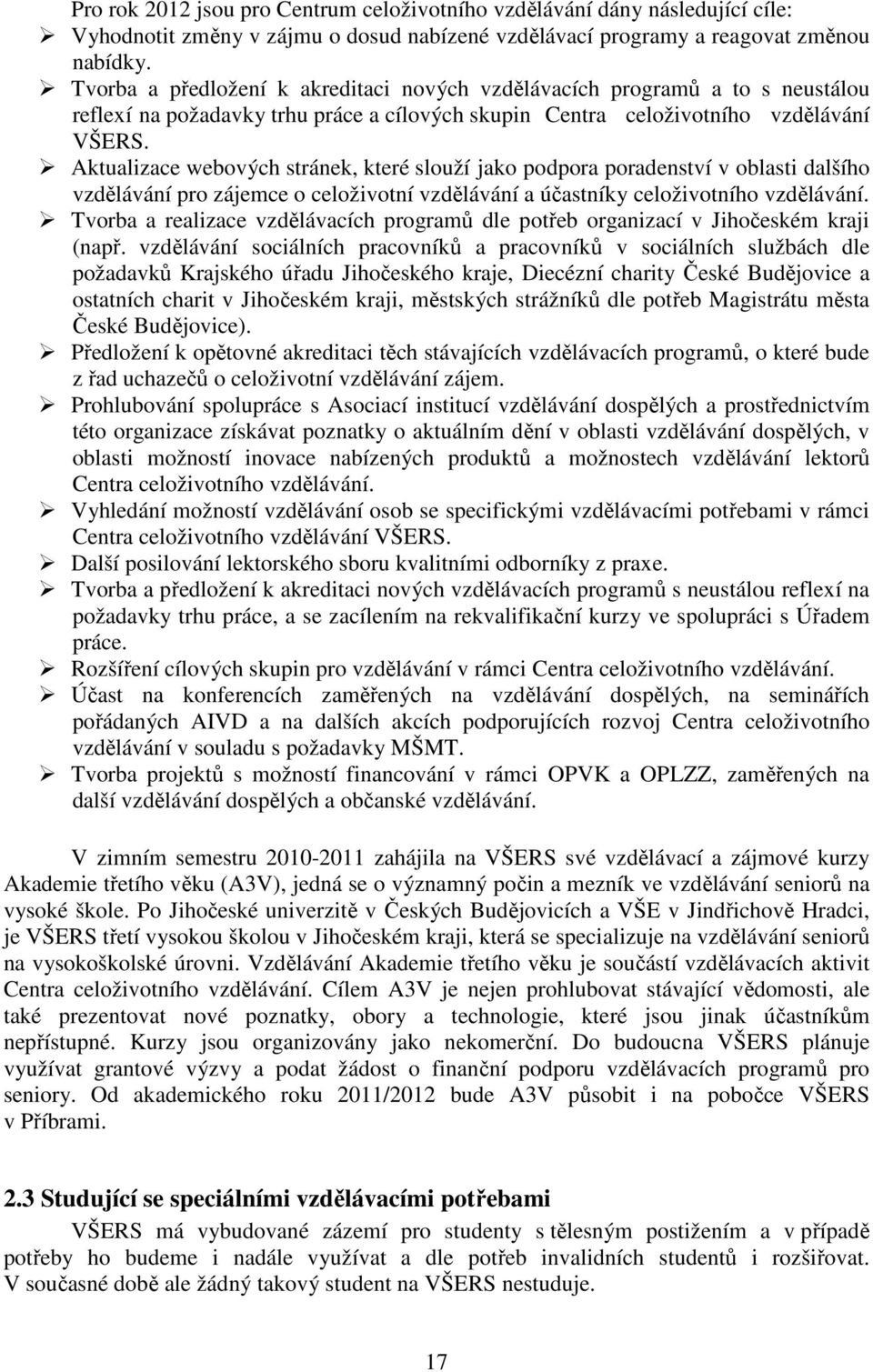 Pro rok 2012 jsou pro Centrum celoživotního vzdělávání dány následující cíle:

➢ Vyhodnotit změny v zájmu o dosud nabízené vzdělávací programy a reagovat změnou nabídky.
➢ Tvorba a předložení k akreditaci nových vzdělávacích programů a to s neustálou reflexí na požadavky trhu práce a cílových skupin Centra celoživotního vzdělávání VŠERS.
➢ Aktualizace webových stránek, které slouží jako podpora poradenství v oblasti dalšího vzdělávání pro zájemce o celoživotní vzdělávání a účastníky celoživotního vzdělávání.
➢ Tvorba a realizace vzdělávacích programů dle potřeb organizací v Jihočeském kraji (např. vzdělávání sociálních pracovníků a pracovníků v sociálních službách dle požadavků Krajského úřadu Jihočeského kraje, Diecézní charity České Budějovice a ostatních charit v Jihočeském kraji, městských strážníků dle potřeb Magistrátu města České Budějovice).
➢ Předložení k opětovné akreditaci těch stávajících vzdělávacích programů, o které bude z řad uchazečů o celoživotní vzdělávání zájem.
➢ Prohlubování spolupráce s Asociací institucí vzdělávání dospělých a prostřednictvím této organizace získávat poznatky o aktuálním dění v oblasti vzdělávání dospělých, v oblasti možností inovace nabízených produktů a možnostech vzdělávání lektorů Centra celoživotního vzdělávání.
➢ Vyhledání možností vzdělávání osob se specifickými vzdělávacími potřebami v rámci Centra celoživotního vzdělávání VŠERS.
➢ Další posilování lektorského sboru kvalitními odborníky z praxe.
➢ Tvorba a předložení k akreditaci nových vzdělávacích programů s neustálou reflexí na požadavky trhu práce, a se zacílením na rekvalifikační kurzy ve spolupráci s Úřadem práce.
➢ Rozšíření cílových skupin pro vzdělávání v rámci Centra celoživotního vzdělávání.
➢ Účast na konferencích zaměřených na vzdělávání dospělých, na seminářích pořádaných AIVD a na dalších akcích podporujících rozvoj Centra celoživotního vzdělávání v souladu s požadavky MŠMT.
➢ Tvorba projektů s možností financování v rámci OPVK a OPLZZ, zaměřených na další vzdělávání dospělých a občanské vzdělávání.

V zimním semestru 2010-2011 zahájila na VŠERS své vzdělávací a zájmové kurzy Akademie třetího věku (A3V), jedná se o významný počin a mezník ve vzdělávání seniorů na vysoké škole. Po Jihočeské univerzitě v Českých Budějovicích a VŠE v Jindřichově Hradci, je VŠERS třetí vysokou školou v Jihočeském kraji, která se specializuje na vzdělávání seniorů na vysokoškolské úrovni. Vzdělávání Akademie třetího věku je součástí vzdělávacích aktivit Centra celoživotního vzdělávání. Cílem A3V je nejen prohlubovat stávající vědomosti, ale také prezentovat nové poznatky, obory a technologie, které jsou jinak účastníkům nepřístupné. Kurzy jsou organizovány jako nekomerční. Do budoucna VŠERS plánuje využívat grantové výzvy a podat žádost o finanční podporu vzdělávacích programů pro seniory. Od akademického roku 2011/2012 bude A3V působit i na pobočce VŠERS v Příbrami.

2.3 Studující se speciálními vzdělávacími potřebami

VŠERS má vybudované zázemí pro studenty s tělesným postižením a v případě potřeby ho budeme i nadále využívat a dle potřeb invalidních studentů i rozšiřovat. V současné době ale žádný takový student na VŠERS nestuduje.

17